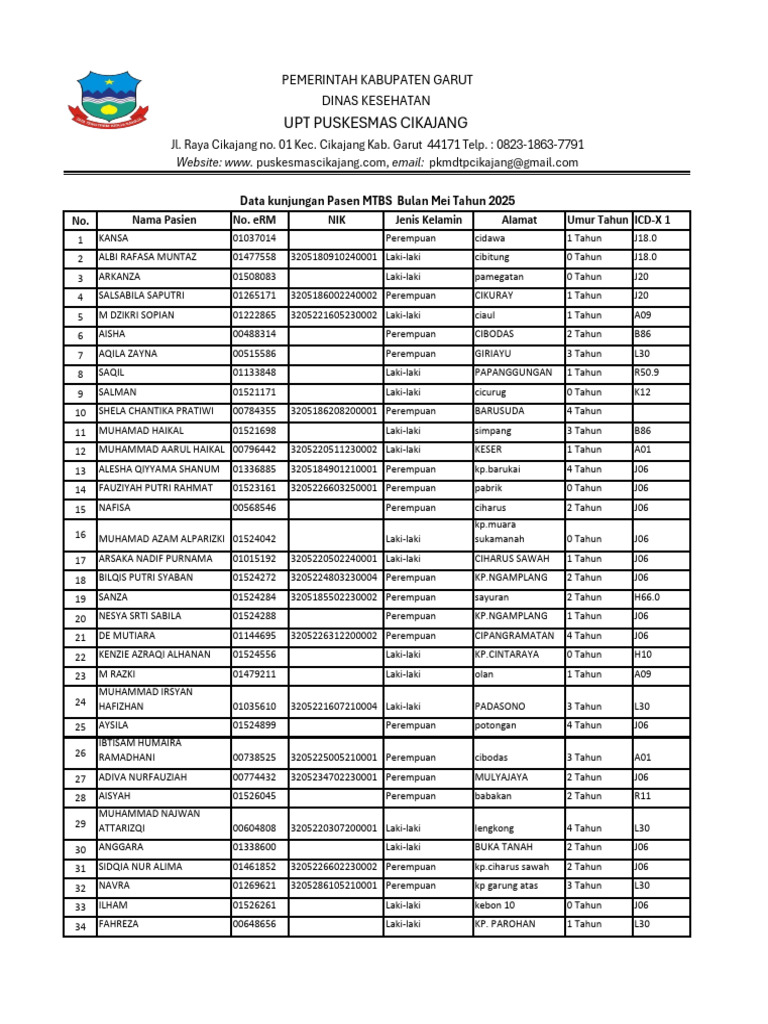 PEMERINTAH KABUPATEN GARUT
DINAS KESEHATAN
UPT PUSKESMAS CIKAJANG
Jl. Raya Cikajang no. 01 Kec. Cikajang Kab. Garut 44171 Telp. : 0823-1863-7791
Website: www. puskesmascikajang.com, email: pkmdtpcikajang@gmail.com

Data kunjungan Pasen MTBS Bulan Mei Tahun 2025

| No. | Nama Pasien | No. eRM | NIK | Jenis Kelamin | Alamat | Umur Tahun | ICD-X 1 |
|---|---|---|---|---|---|---|---|
| 1 | KANSA | 01037014 | | Perempuan | cidawa | 1 Tahun | J18.0 |
| 2 | ALBI RAFASA MUNTAZ | 01477558 | 3205180910240001 | Laki-laki | cibitung | 0 Tahun | J18.0 |
| 3 | ARKANZA | 01508083 | | Laki-laki | pamegatan | 0 Tahun | J20 |
| 4 | SALSABILA SAPUTRI | 01265171 | 3205186002240002 | Perempuan | CIKURAY | 1 Tahun | J20 |
| 5 | M DZIKRI SOPIAN | 01222865 | 3205221605230002 | Laki-laki | ciaul | 1 Tahun | A09 |
| 6 | AISHA | 00488314 | | Perempuan | CIBODAS | 2 Tahun | B86 |
| 7 | AQILA ZAYNA | 00515586 | | Perempuan | GIRIAYU | 3 Tahun | L30 |
| 8 | SAQIL | 01133848 | | Laki-laki | PAPANGGUNGAN | 1 Tahun | R50.9 |
| 9 | SALMAN | 01521171 | | Laki-laki | cicurug | 0 Tahun | K12 |
| 10 | SHELA CHANTIKA PRATIWI | 00784355 | 3205186208200001 | Perempuan | BARUSUDA | 4 Tahun | |
| 11 | MUHAMAD HAIKAL | 01521698 | | Laki-laki | simpang | 3 Tahun | B86 |
| 12 | MUHAMMAD AARUL HAIKAL | 00796442 | 3205220511230002 | Laki-laki | KESER | 1 Tahun | A01 |
| 13 | ALESHA QIYYAMA SHANUM | 01336885 | 3205184901210001 | Perempuan | kp.barukai | 4 Tahun | J06 |
| 14 | FAUZIYAH PUTRI RAHMAT | 01523161 | 3205226603250001 | Perempuan | pabrik | 0 Tahun | J06 |
| 15 | NAFISA | 00568546 | | Perempuan | ciharus | 2 Tahun | J06 |
| 16 | MUHAMAD AZAM ALPARIZKI | 01524042 | | Laki-laki | kp.muara sukamanah | 0 Tahun | J06 |
| 17 | ARSAKA NADIF PURNAMA | 01015192 | 3205220502240001 | Laki-laki | CIHARUS SAWAH | 1 Tahun | J06 |
| 18 | BILQIS PUTRI SYABAN | 01524272 | 3205224803230004 | Perempuan | KP.NGAMPLANG | 2 Tahun | J06 |
| 19 | SANZA | 01524284 | 3205185502230002 | Perempuan | sayuran | 2 Tahun | H66.0 |
| 20 | NESYA SRTI SABILA | 01524288 | | Perempuan | KP.NGAMPLANG | 1 Tahun | J06 |
| 21 | DE MUTIARA | 01144695 | 3205226312200002 | Perempuan | CIPANGRAMATAN | 4 Tahun | J06 |
| 22 | KENZIE AZRAQI ALHANAN | 01524556 | | Laki-laki | KP.CINTARAYA | 0 Tahun | H10 |
| 23 | M RAZKI | 01479211 | | Laki-laki | olan | 1 Tahun | A09 |
| 24 | MUHAMMAD IRSYAN HAFIZHAN | 01035610 | 3205221607210004 | Laki-laki | PADASONO | 3 Tahun | L30 |
| 25 | AYSILA | 01524899 | | Perempuan | potongan | 4 Tahun | J06 |
| 26 | IBTISAM HUMAIRA RAMADHANI | 00738525 | 3205225005210001 | Perempuan | cibodas | 3 Tahun | A01 |
| 27 | ADIVA NURFAUZIAH | 00774432 | 3205234702230001 | Perempuan | MULYAJAYA | 2 Tahun | J06 |
| 28 | AISYAH | 01526045 | | Perempuan | babakan | 2 Tahun | R11 |
| 29 | MUHAMMAD NAJWAN ATTARIZQI | 00604808 | 3205220307200001 | Laki-laki | lengkong | 4 Tahun | L30 |
| 30 | ANGGARA | 01338600 | | Laki-laki | BUKA TANAH | 2 Tahun | J06 |
| 31 | SIDQIA NUR ALIMA | 01461852 | 3205226602230002 | Perempuan | kp.ciharus sawah | 2 Tahun | J06 |
| 32 | NAVRA | 01269621 | 3205286105210001 | Perempuan | kp garung atas | 3 Tahun | L30 |
| 33 | ILHAM | 01526261 | | Laki-laki | kebon 10 | 0 Tahun | J06 |
| 34 | FAHREZA | 00648656 | | Laki-laki | KP. PAROHAN | 1 Tahun | L30 |